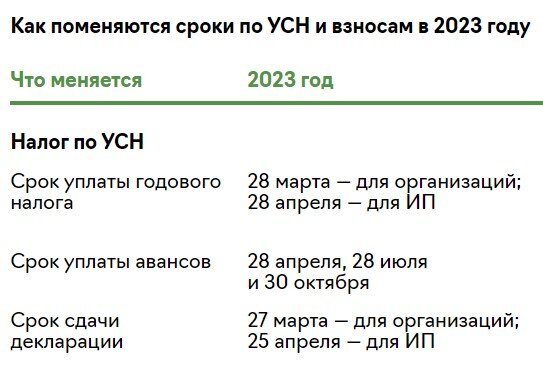 Как поменяются сроки по УСН и взносам в 2023 году

| Что меняется | 2023 год |
|---|---|
| **Налог по УСН** | |
| Срок уплаты годового налога | 28 марта — для организаций; 28 апреля — для ИП |
| Срок уплаты авансов | 28 апреля, 28 июля и 30 октября |
| Срок сдачи декларации | 27 марта — для организаций; 25 апреля — для ИП |